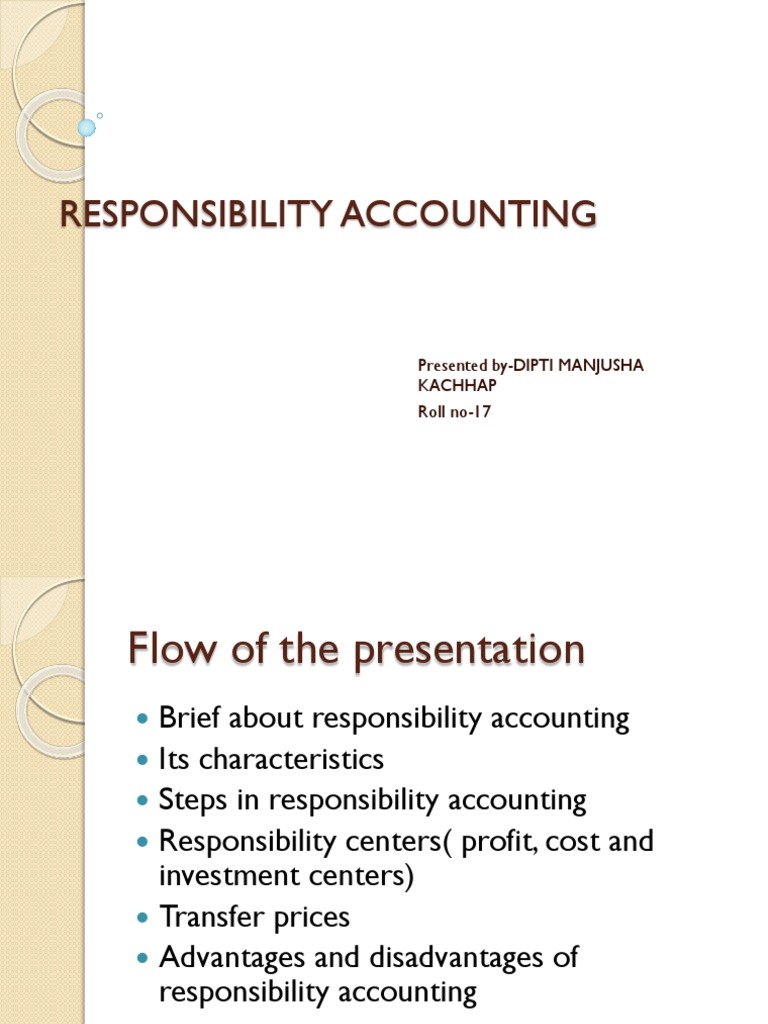 RESPONSIBILITY ACCOUNTING

Presented by-DIPTI MANJUSHA KACHHAP

Roll no-17

Flow of the presentation

- Brief about responsibility accounting
- Its characteristics
- Steps in responsibility accounting
- Responsibility centers( profit, cost and investment centers)
- Transfer prices
- Advantages and disadvantages of responsibility accounting